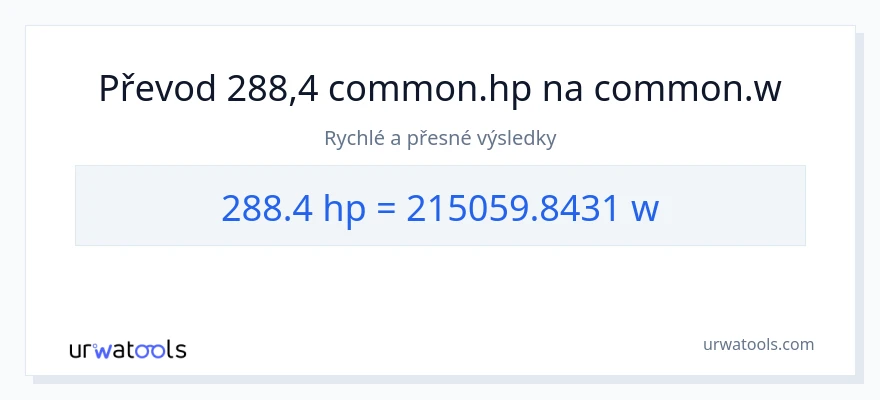 Převod 288,4 common.hp na common.w

Rychlé a přesné výsledky

288.4 hp = 215059.8431 w

urwatools

urwatools.com